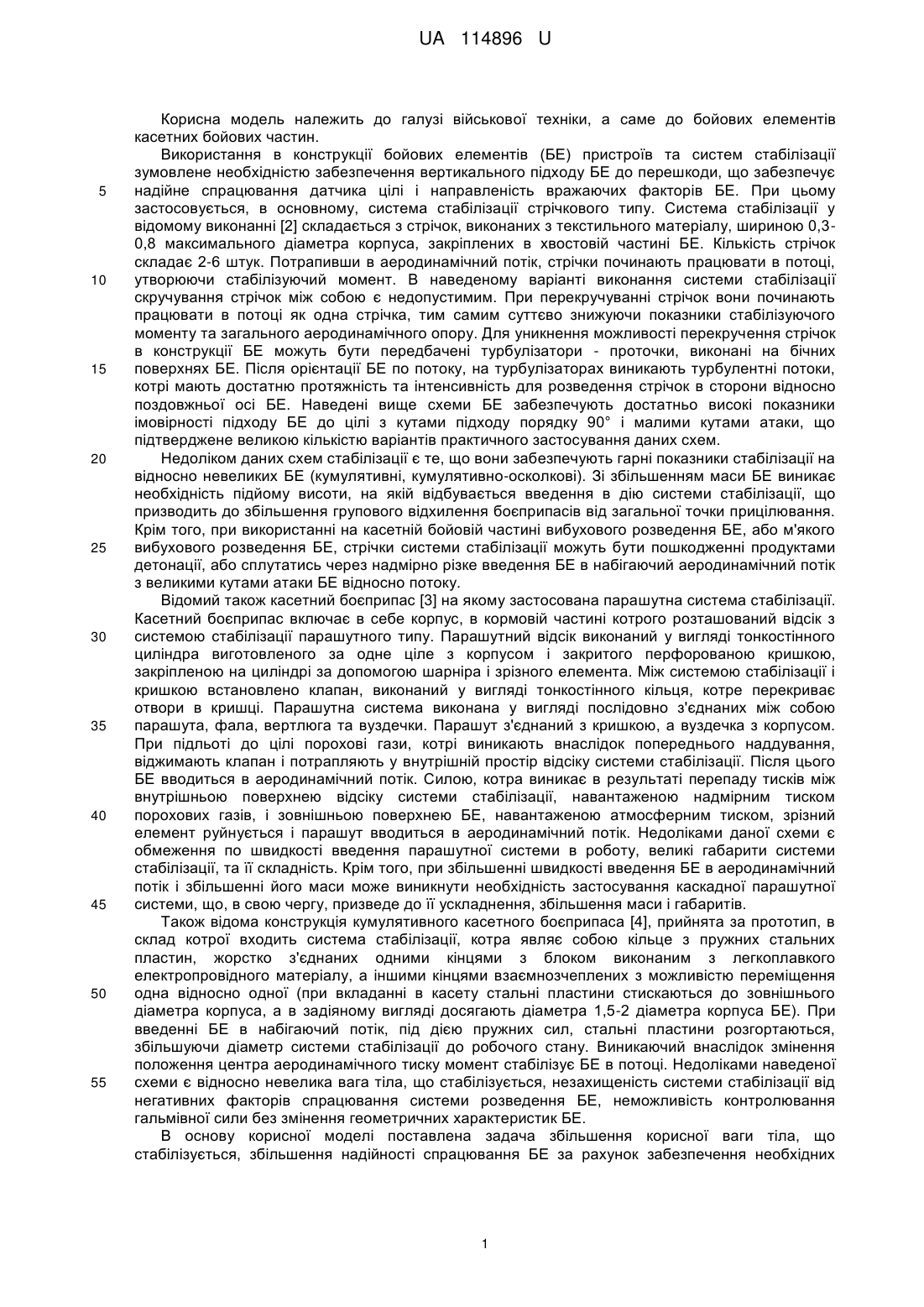 UA 114896 U

Корисна модель належить до галузі військової техніки, а саме до бойових елементів касетних бойових частин.

Використання в конструкції бойових елементів (БЕ) пристроїв та систем стабілізації зумовлене необхідністю забезпечення вертикального підходу БЕ до перешкоди, що забезпечує
5
надійне спрацювання датчика цілі і направленість вражаючих факторів БЕ. При цьому застосовується, в основному, система стабілізації стрічкового типу. Система стабілізації у відомому виконанні [2] складається з стрічок, виконаних з текстильного матеріалу, шириною 0,3-0,8 максимального діаметра корпуса, закріплених в хвостовій частині БЕ. Кількість стрічок складає 2-6 штук. Потрапивши в аеродинамічний потік, стрічки починають працювати в потоці,
10
утворюючи стабілізуючий момент. В наведеному варіанті виконання системи стабілізації скручування стрічок між собою є недопустимим. При перекручуванні стрічок вони починають працювати в потоці як одна стрічка, тим самим суттєво знижуючи показники стабілізуючого моменту та загального аеродинамічного опору. Для уникнення можливості перекручення стрічок в конструкції БЕ можуть бути передбачені турбулізатори - проточки, виконані на бічних
15
поверхнях БЕ. Після орієнтації БЕ по потоку, на турбулізаторах виникають турбулентні потоки, котрі мають достатню протяжність та інтенсивність для розведення стрічок в сторони відносно поздовжньої осі БЕ. Наведені вище схеми БЕ забезпечують достатньо високі показники імовірності підходу БЕ до цілі з кутами підходу порядку 90° і малими кутами атаки, що підтверджене великою кількістю варіантів практичного застосування даних схем.
20
Недоліком даних схем стабілізації є те, що вони забезпечують гарні показники стабілізації на відносно невеликих БЕ (кумулятивні, кумулятивно-осколкові). Зі збільшенням маси БЕ виникає необхідність підйому висоти, на якій відбувається введення в дію системи стабілізації, що призводить до збільшення групового відхилення боєприпасів від загальної точки прицілювання. Крім того, при використанні на касетній бойовій частині вибухового розведення БЕ, або м'якого
25
вибухового розведення БЕ, стрічки системи стабілізації можуть бути пошкодженні продуктами детонації, або сплутатись через надмірно різке введення БЕ в набігаючий аеродинамічний потік з великими кутами атаки БЕ відносно потоку.

Відомий також касетний боєприпас [3] на якому застосована парашутна система стабілізації. Касетний боєприпас включає в себе корпус, в кормовій частині котрого розташований відсік з
30
системою стабілізації парашутного типу. Парашутний відсік виконаний у вигляді тонкостінного циліндра виготовленого за одне ціле з корпусом і закритого перфорованою кришкою, закріпленою на циліндрі за допомогою шарніра і зрізного елемента. Між системою стабілізації і кришкою встановлено клапан, виконаний у вигляді тонкостінного кільця, котре перекриває отвори в кришці. Парашутна система виконана у вигляді послідовно з'єднаних між собою
35
парашута, фала, вертлюга та вуздечки. Парашут з'єднаний з кришкою, а вуздечка з корпусом. При підльоті до цілі порохові гази, котрі виникають внаслідок попереднього наддування, віджимають клапан і потрапляють у внутрішній простір відсіку системи стабілізації. Після цього БЕ вводиться в аеродинамічний потік. Силою, котра виникає в результаті перепаду тисків між внутрішньою поверхнею відсіку системи стабілізації, навантаженою надмірним тиском
40
порохових газів, і зовнішньою поверхнею БЕ, навантаженою атмосферним тиском, зрізний елемент руйнується і парашут вводиться в аеродинамічний потік. Недоліками даної схеми є обмеження по швидкості введення парашутної системи в роботу, великі габарити системи стабілізації, та її складність. Крім того, при збільшенні швидкості введення БЕ в аеродинамічний потік і збільшенні його маси може виникнути необхідність застосування каскадної парашутної
45
системи, що, в свою чергу, призведе до її ускладнення, збільшення маси і габаритів.

Також відома конструкція кумулятивного касетного боєприпаса [4], прийнята за прототип, в склад котрої входить система стабілізації, котра являє собою кільце з пружних стальних пластин, жорстко з'єднаних одними кінцями з блоком виконаним з легкоплавкого електропровідного матеріалу, а іншими кінцями взаємнозчеплених з можливістю переміщення
50
одна відносно одної (при вкладанні в касету стальні пластини стискаються до зовнішнього діаметра корпуса, а в задіяному вигляді досягають діаметра 1,5-2 діаметра корпуса БЕ). При введенні БЕ в набігаючий потік, під дією пружних сил, стальні пластини розгортаються, збільшуючи діаметр системи стабілізації до робочого стану. Виникаючий внаслідок змінення положення центра аеродинамічного тиску момент стабілізує БЕ в потоці. Недоліками наведеної
55
схеми є відносно невелика вага тіла, що стабілізується, незахищеність системи стабілізації від негативних факторів спрацювання системи розведення БЕ, неможливість контролювання гальмівної сили без змінення геометричних характеристик БЕ.

В основу корисної моделі поставлена задача збільшення корисної ваги тіла, що стабілізується, збільшення надійності спрацювання БЕ за рахунок забезпечення необхідних

1